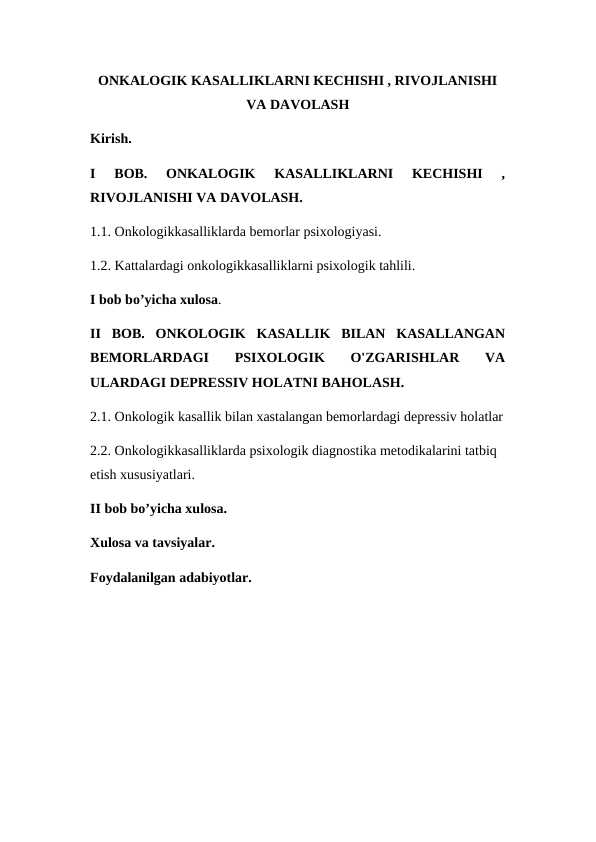 ONKALOGIK KASALLIKLARNI KECHISHI , RIVOJLANISHI VA DAVOLASH

Kirish.

I BOB. ONKALOGIK KASALLIKLARNI KECHISHI , RIVOJLANISHI VA DAVOLASH.

1.1. Onkologikkasalliklarda bemorlar psixologiyasi.

1.2. Kattalardagi onkologikkasalliklarni psixologik tahlili.

I bob bo'yicha xulosa.

II BOB. ONKOLOGIK KASALLIK BILAN KASALLANGAN BEMORLARDAGI PSIXOLOGIK O'ZGARISHLAR VA ULARDAGI DEPRESSIV HOLATNI BAHOLASH.

2.1. Onkologik kasallik bilan xastalangan bemorlardagi depressiv holatlar

2.2. Onkologikkasalliklarda psixologik diagnostika metodikalarini tatbiq etish xususiyatlari.

II bob bo'yicha xulosa.

Xulosa va tavsiyalar.

Foydalanilgan adabiyotlar.